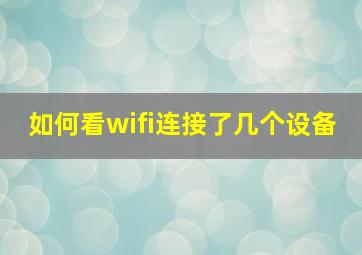 如何看wifi连接了几个设备